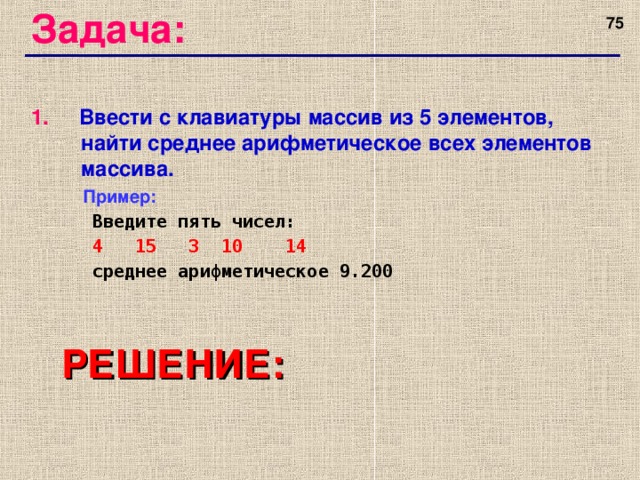 Задача:

75

1. Ввести с клавиатуры массив из 5 элементов, найти среднее арифметическое всех элементов массива.

Пример:

Введите пять чисел:

4 15 3 10 14

среднее арифметическое 9.200

РЕШЕНИЕ: